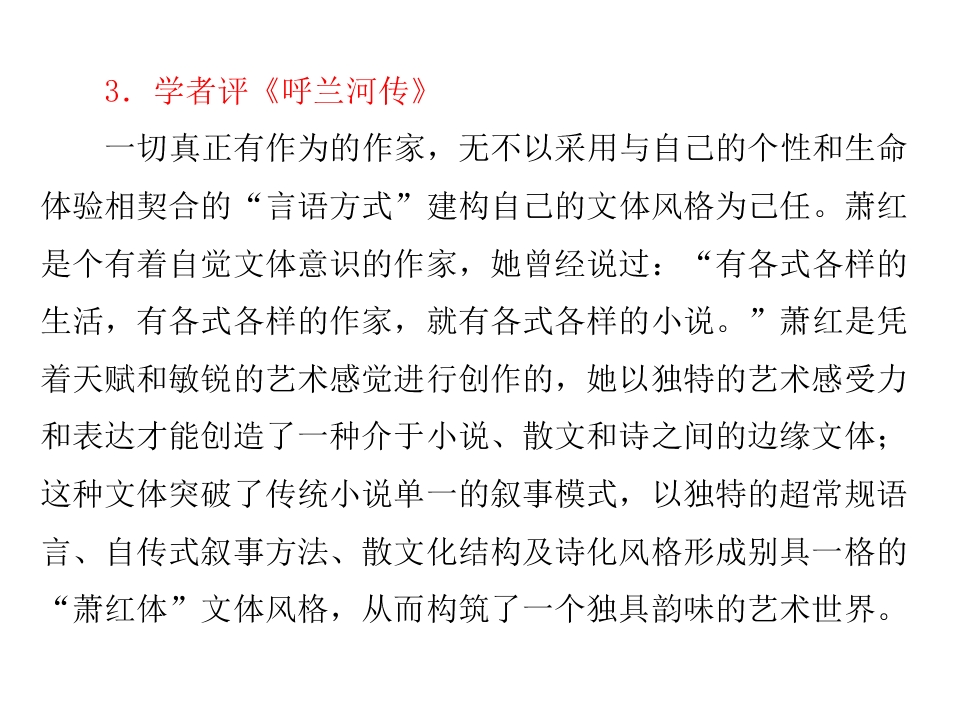 3．学者评《呼兰河传》

一切真正有作为的作家，无不以采用与自己的个性和生命体验相契合的“言语方式”建构自己的文体风格为己任。萧红是个有着自觉文体意识的作家，她曾经说过：“有各式各样的生活，有各式各样的作家，就有各式各样的小说。”萧红是凭着天赋和敏锐的艺术感觉进行创作的，她以独特的艺术感受力和表达才能创造了一种介于小说、散文和诗之间的边缘文体；这种文体突破了传统小说单一的叙事模式，以独特的超常规语言、自传式叙事方法、散文化结构及诗化风格形成别具一格的“萧红体”文体风格，从而构筑了一个独具韵味的艺术世界。